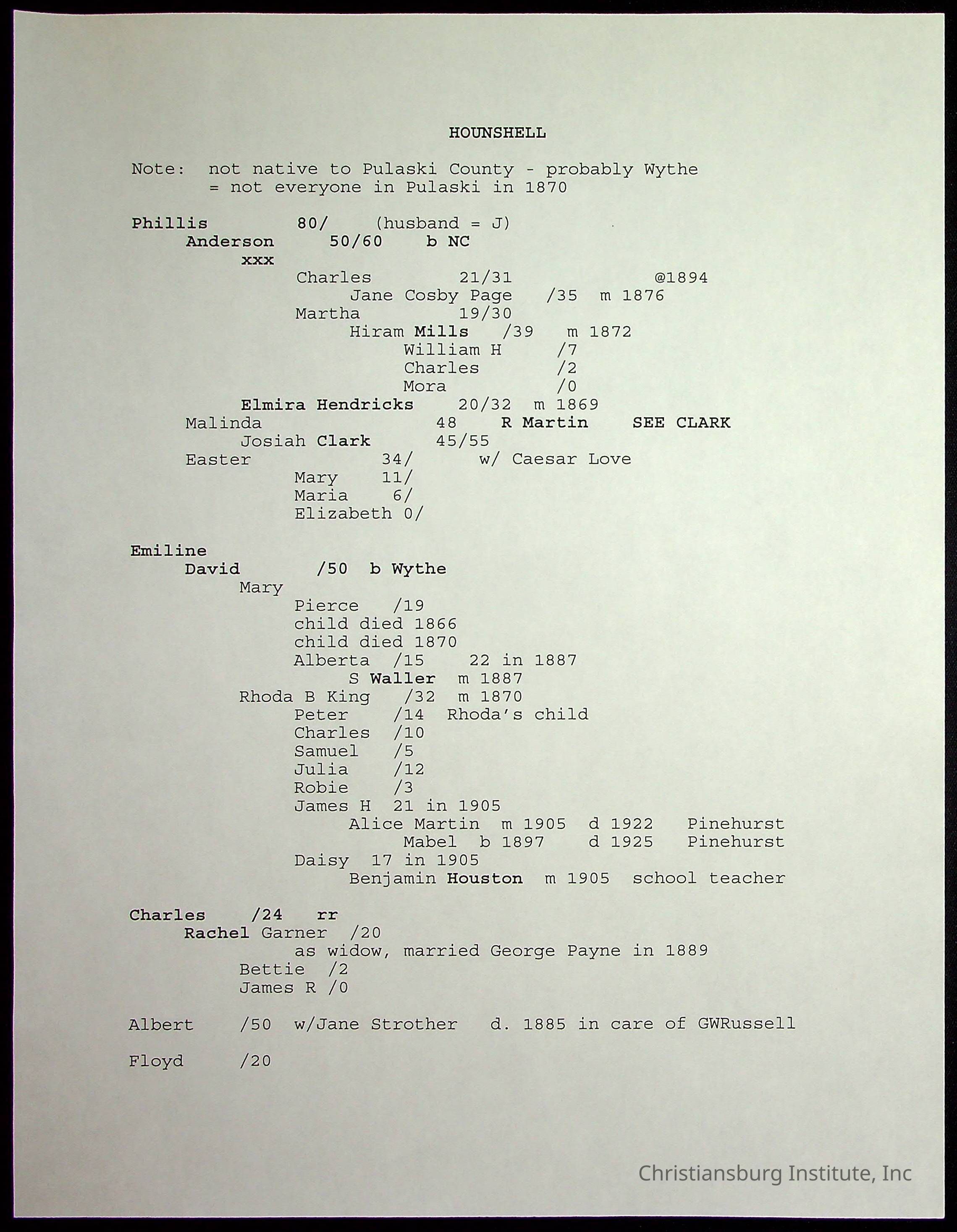 HOUNSHELL

Note: not native to Pulaski County - probably Wythe = not everyone in Pulaski in 1870

Phillis 80/ (husband = J)
Anderson 50/60 b NC
xxx
Charles 21/31 @1894
Jane Cosby Page /35 m 1876
Martha 19/30
Hiram Mills /39 m 1872
William H /7
Charles /2
Mora /0
Elmira Hendricks 20/32 m 1869
Malinda 48 R Martin SEE CLARK
Josiah Clark 45/55
Easter 34/ w/ Caesar Love
Mary 11/
Maria 6/
Elizabeth 0/

Emiline
David /50 b Wythe
Mary
Pierce /19
child died 1866
child died 1870
Alberta /15 22 in 1887
S Waller m 1887
Rhoda B King /32 m 1870
Peter /14 Rhoda's child
Charles /10
Samuel /5
Julia /12
Robie /3
James H 21 in 1905
Alice Martin m 1905 d 1922 Pinehurst
Mabel b 1897 d 1925 Pinehurst
Daisy 17 in 1905
Benjamin Houston m 1905 school teacher

Charles /24 rr
Rachel Garner /20
as widow, married George Payne in 1889
Bettie /2
James R /0

Albert /50 w/Jane Strother d. 1885 in care of GWRussell

Floyd /20

Christiansburg Institute, Inc